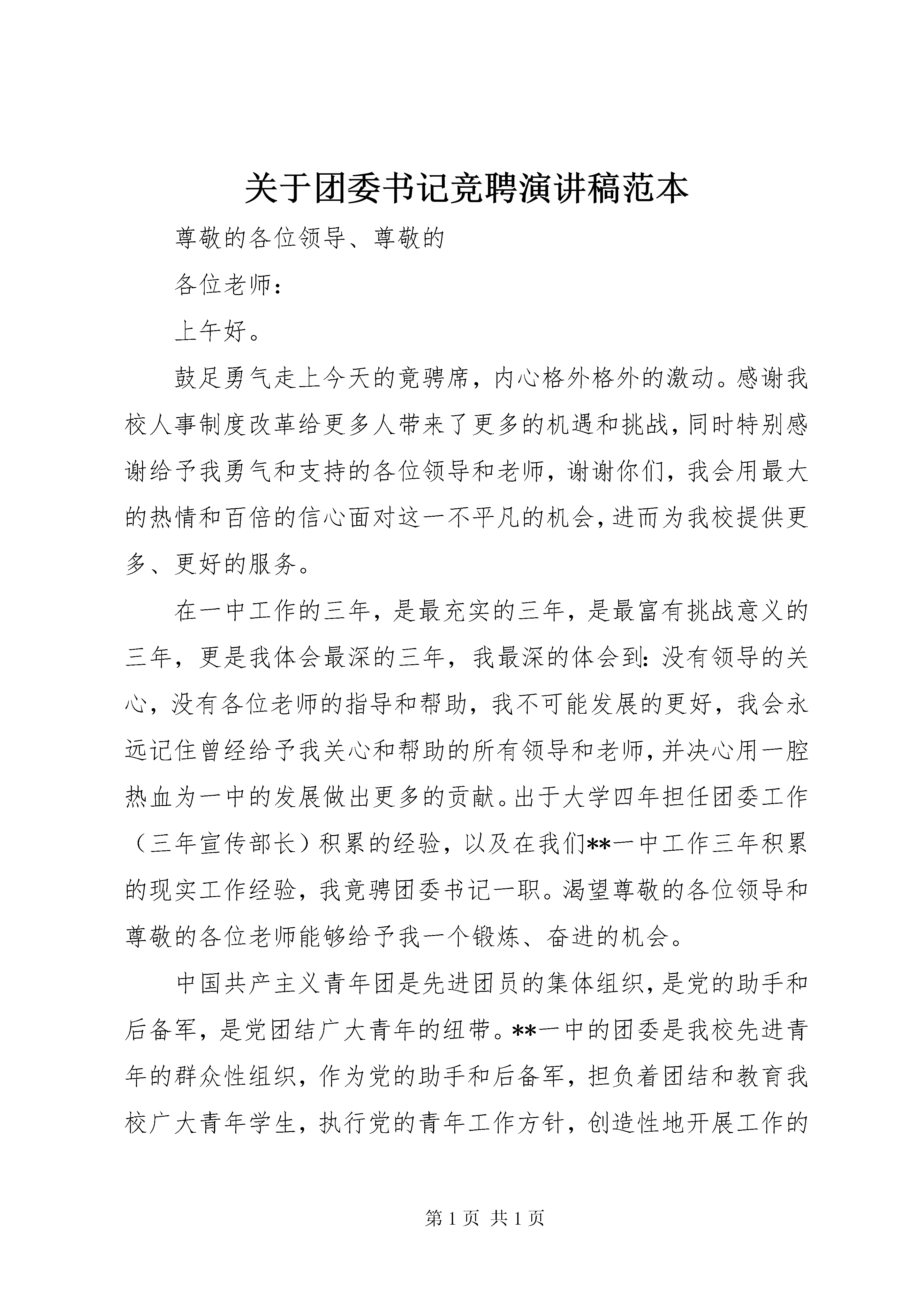 关于团委书记竞聘演讲稿范本

尊敬的各位领导、尊敬的

各位老师：

上午好。

鼓足勇气走上今天的竞聘席，内心格外格外的激动。感谢我校人事制度改革给更多人带来了更多的机遇和挑战，同时特别感谢给予我勇气和支持的各位领导和老师，谢谢你们，我会用最大的热情和百倍的信心面对这一不平凡的机会，进而为我校提供更多、更好的服务。

在一中工作的三年，是最充实的三年，是最富有挑战意义的三年，更是我体会最深的三年，我最深的体会到：没有领导的关心，没有各位老师的指导和帮助，我不可能发展的更好，我会永远记住曾经给予我关心和帮助的所有领导和老师，并决心用一腔热血为一中的发展做出更多的贡献。出于大学四年担任团委工作（三年宣传部长）积累的经验，以及在我们**一中工作三年积累的现实工作经验，我竞聘团委书记一职。渴望尊敬的各位领导和尊敬的各位老师能够给予我一个锻炼、奋进的机会。

中国共产主义青年团是先进团员的集体组织，是党的助手和后备军，是党团结广大青年的纽带。**一中的团委是我校先进青年的群众性组织，作为党的助手和后备军，担负着团结和教育我校广大青年学生，执行党的青年工作方针，创造性地开展工作的

第 1 页 共 1 页